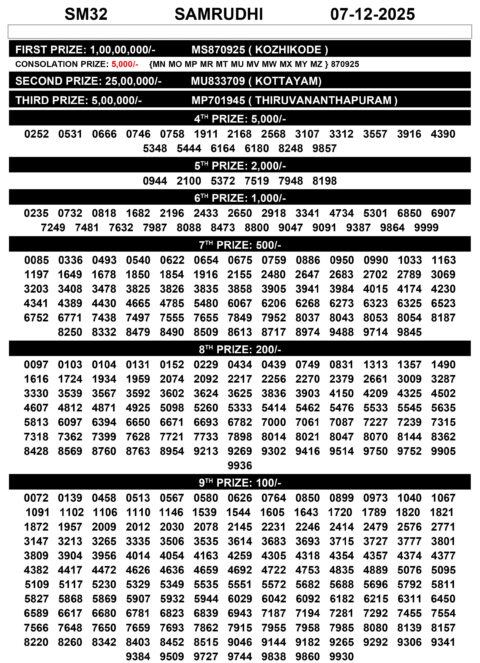 SM32 SAMRUDHI 07-12-2025

FIRST PRIZE: 1,00,00,000/- MS870925 ( KOZHIKODE )

CONSOLATION PRIZE: 5,000/- {MN MO MP MR MT MU MV MW MX MY MZ } 870925

SECOND PRIZE: 25,00,000/- MU833709 ( KOTTAYAM)

THIRD PRIZE: 5,00,000/- MP701945 ( THIRUVANANTHAPURAM )

4$^{TH}$ PRIZE: 5,000/-

0252 0531 0666 0746 0758 1911 2168 2568 3107 3312 3557 3916 4390 5348 5444 6164 6180 8248 9857

5$^{TH}$ PRIZE: 2,000/-

0944 2100 5372 7519 7948 8198

6$^{TH}$ PRIZE: 1,000/-

0235 0732 0818 1682 2196 2433 2650 2918 3341 4734 5301 6850 6907 7249 7481 7632 7987 8088 8473 8800 9047 9091 9387 9864 9999

7$^{TH}$ PRIZE: 500/-

0085 0336 0493 0540 0622 0654 0675 0759 0886 0950 0990 1033 1163 1197 1649 1678 1850 1854 1916 2155 2480 2647 2683 2702 2789 3069 3203 3408 3478 3825 3826 3835 3858 3905 3941 3984 4015 4174 4230 4341 4389 4430 4665 4785 5480 6067 6206 6268 6273 6323 6325 6523 6752 6771 7438 7497 7555 7655 7849 7952 8037 8043 8053 8054 8187 8250 8332 8479 8490 8509 8613 8717 8974 9488 9714 9845

8$^{TH}$ PRIZE: 200/-

0097 0103 0104 0131 0152 0229 0434 0439 0749 0831 1313 1357 1490 1616 1724 1934 1959 2074 2092 2217 2256 2270 2379 2661 3009 3287 3330 3539 3567 3592 3602 3624 3625 3836 3903 4150 4209 4325 4502 4607 4812 4871 4925 5098 5260 5333 5414 5462 5476 5533 5545 5635 5813 6097 6394 6650 6671 6693 6782 7000 7061 7087 7227 7239 7315 7318 7362 7399 7628 7721 7733 7898 8014 8021 8047 8070 8144 8362 8428 8569 8760 8763 8954 9213 9269 9302 9416 9514 9750 9752 9905 9936

9$^{TH}$ PRIZE: 100/-

0072 0139 0458 0513 0567 0580 0626 0764 0850 0899 0973 1040 1067 1091 1102 1106 1110 1146 1539 1544 1605 1643 1720 1789 1820 1821 1872 1957 2009 2012 2030 2078 2145 2231 2246 2414 2479 2576 2771 3147 3213 3265 3335 3506 3535 3614 3683 3693 3715 3727 3777 3801 3809 3904 3956 4014 4054 4163 4259 4305 4318 4354 4357 4374 4377 4382 4417 4472 4626 4636 4659 4692 4722 4753 4835 4889 5076 5095 5109 5117 5230 5329 5349 5535 5551 5572 5682 5688 5696 5792 5811 5827 5868 5869 5907 5932 5944 6029 6042 6092 6182 6215 6311 6450 6589 6617 6680 6781 6823 6839 6943 7187 7194 7281 7292 7455 7554 7566 7648 7650 7659 7693 7862 7915 7955 7958 7985 8080 8139 8157 8220 8260 8342 8403 8452 8515 9046 9144 9182 9265 9292 9306 9341 9384 9509 9727 9744 9838 9860 9930